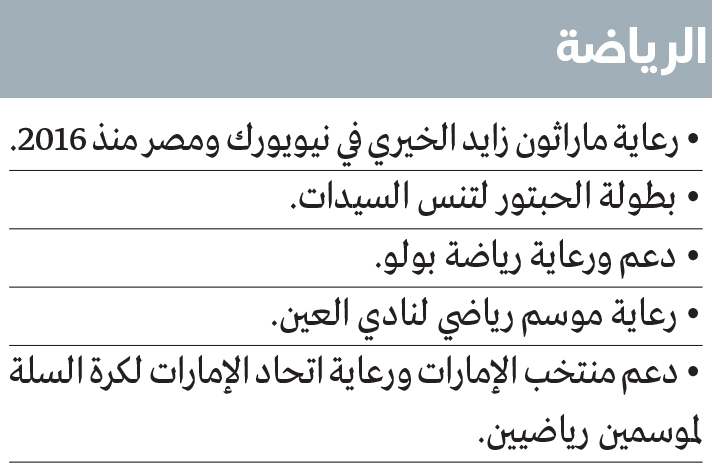 الرياضة

• رعاية ماراثون زايد الخيري في نيويورك ومصر منذ 2016.

• بطولة الحبتور لتنس السيدات.

• دعم ورعاية رياضة بولو.

• رعاية موسم رياضي لنادي العين.

• دعم منتخب الإمارات ورعاية اتحاد الإمارات لكرة السلة لموسمين رياضيين.